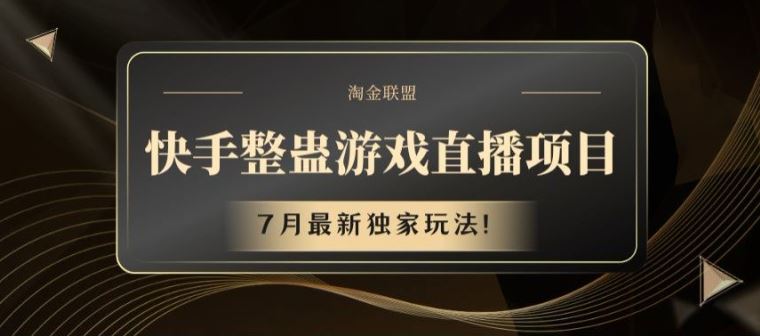 淘金联盟

快手整蛊游戏直播项目

7月最新独家玩法!